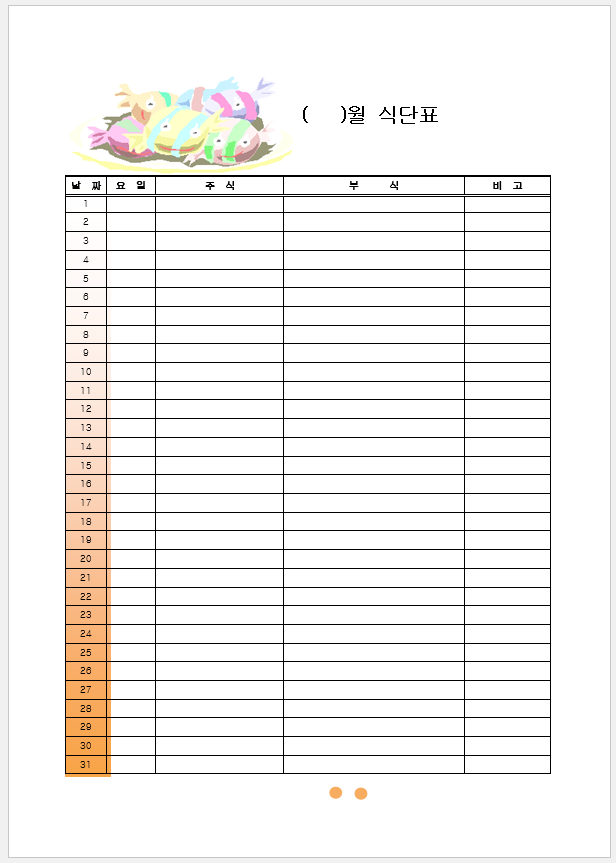 (　　)월 식단표

| 날 짜 | 요 일 | 주 식 | 부 식 | 비 고 |
|---|---|---|---|---|
| 1 | | | | |
| 2 | | | | |
| 3 | | | | |
| 4 | | | | |
| 5 | | | | |
| 6 | | | | |
| 7 | | | | |
| 8 | | | | |
| 9 | | | | |
| 10 | | | | |
| 11 | | | | |
| 12 | | | | |
| 13 | | | | |
| 14 | | | | |
| 15 | | | | |
| 16 | | | | |
| 17 | | | | |
| 18 | | | | |
| 19 | | | | |
| 20 | | | | |
| 21 | | | | |
| 22 | | | | |
| 23 | | | | |
| 24 | | | | |
| 25 | | | | |
| 26 | | | | |
| 27 | | | | |
| 28 | | | | |
| 29 | | | | |
| 30 | | | | |
| 31 | | | | |